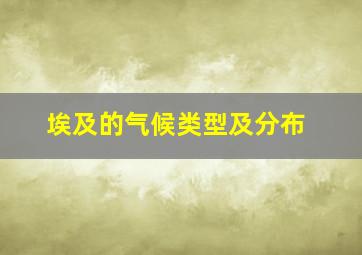 埃及的气候类型及分布